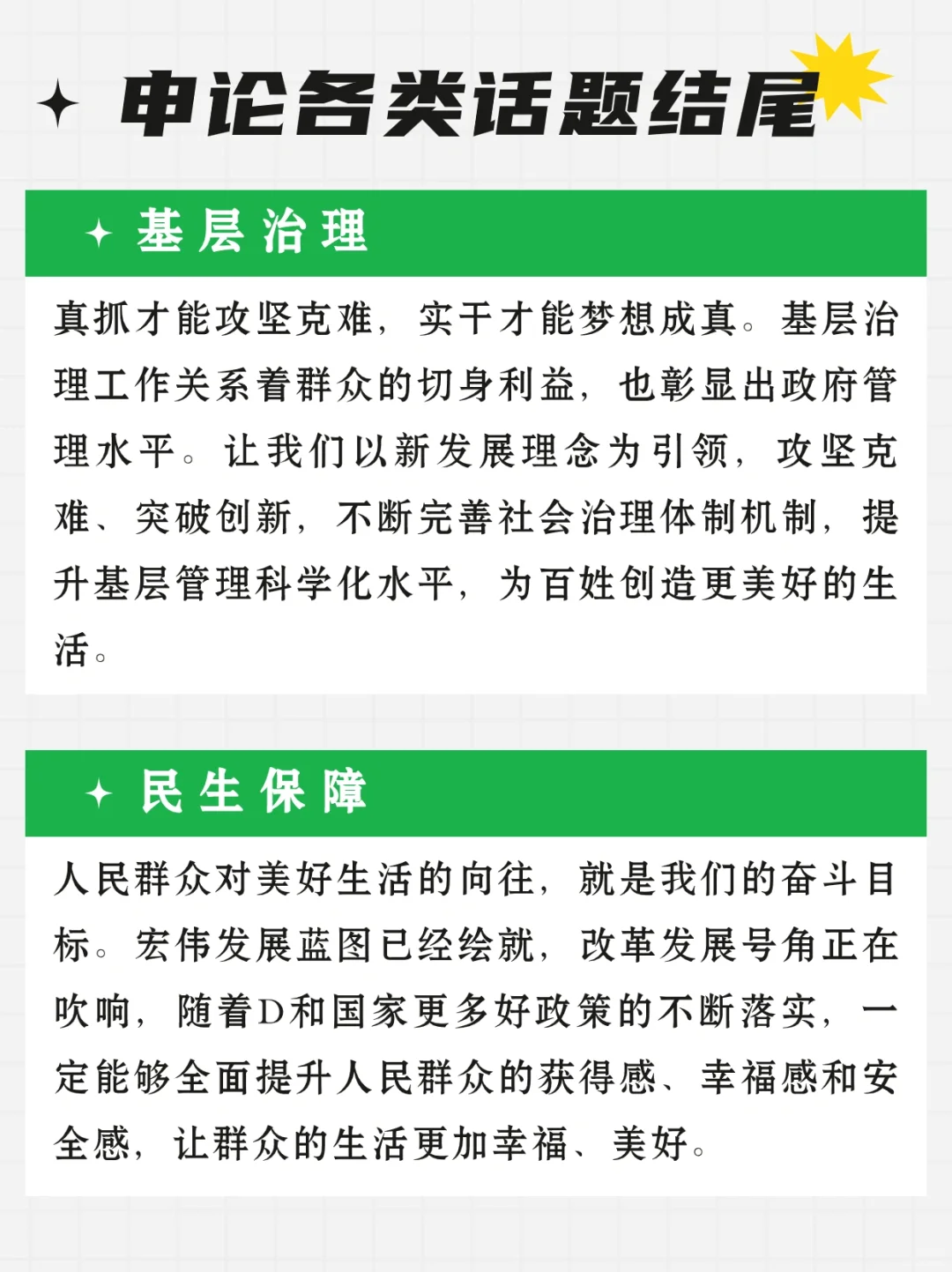 申论各类话题结尾

基层治理

真抓才能攻坚克难，实干才能梦想成真。基层治理工作关系着群众的切身利益，也彰显出政府管理水平。让我们以新发展理念为引领，攻坚克难、突破创新，不断完善社会治理体制机制，提升基层管理科学化水平，为百姓创造更美好的生活。

民生保障

人民群众对美好生活的向往，就是我们的奋斗目标。宏伟发展蓝图已经绘就，改革发展号角正在吹响，随着D和国家更多好政策的不断落实，一定能够全面提升人民群众的获得感、幸福感和安全感，让群众的生活更加幸福、美好。